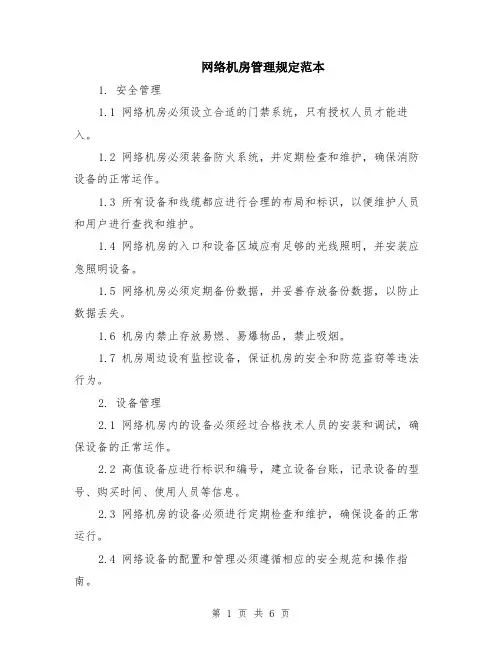 网络机房管理规定范本

1. 安全管理

1.1 网络机房必须设立合适的门禁系统，只有授权人员才能进入。

1.2 网络机房必须装备防火系统，并定期检查和维护，确保消防设备的正常运作。

1.3 所有设备和线缆都应进行合理的布局和标识，以便维护人员和用户进行查找和维护。

1.4 网络机房的入口和设备区域应有足够的光线照明，并安装应急照明设备。

1.5 网络机房必须定期备份数据，并妥善存放备份数据，以防止数据丢失。

1.6 机房内禁止存放易燃、易爆物品，禁止吸烟。

1.7 机房周边设有监控设备，保证机房的安全和防范盗窃等违法行为。

2. 设备管理

2.1 网络机房内的设备必须经过合格技术人员的安装和调试，确保设备的正常运作。

2.2 高值设备应进行标识和编号，建立设备台账，记录设备的型号、购买时间、使用人员等信息。

2.3 网络机房的设备必须进行定期检查和维护，确保设备的正常运行。

2.4 网络设备的配置和管理必须遵循相应的安全规范和操作指南。

第 1 页 共 6 页